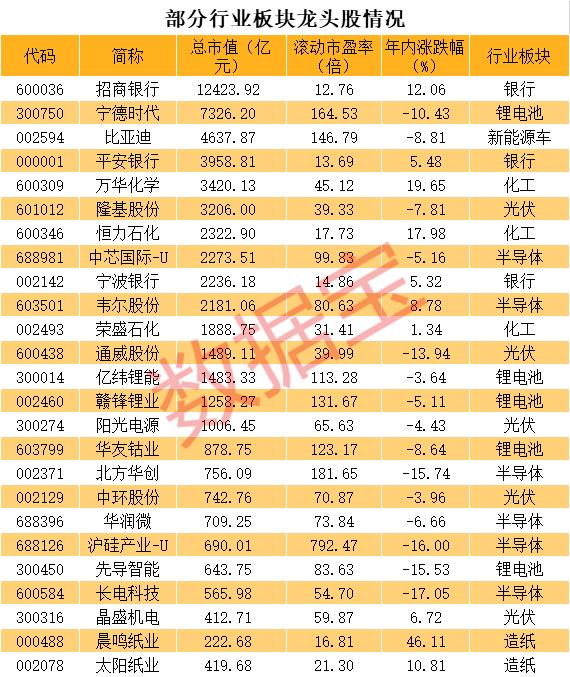 部分行业板块龙头股情况

| 代码 | 简称 | 总市值（亿元） | 滚动市盈率（倍） | 年内涨跌幅（%） | 行业板块 |
|---|---|---|---|---|---|
| 600036 | 招商银行 | 12423.92 | 12.76 | 12.06 | 银行 |
| 300750 | 宁德时代 | 7326.20 | 164.53 | -10.43 | 锂电池 |
| 002594 | 比亚迪 | 4637.87 | 146.79 | -8.81 | 新能源车 |
| 000001 | 平安银行 | 3958.81 | 13.69 | 5.48 | 银行 |
| 600309 | 万华化学 | 3420.13 | 45.12 | 19.65 | 化工 |
| 601012 | 隆基股份 | 3206.00 | 39.33 | -7.81 | 光伏 |
| 600346 | 恒力石化 | 2322.90 | 17.73 | 17.98 | 化工 |
| 688981 | 中芯国际-U | 2273.51 | 99.83 | -5.16 | 半导体 |
| 002142 | 宁波银行 | 2236.18 | 14.86 | 5.32 | 银行 |
| 603501 | 韦尔股份 | 2181.06 | 80.63 | 8.78 | 半导体 |
| 002493 | 荣盛石化 | 1888.75 | 31.41 | 1.34 | 化工 |
| 600438 | 通威股份 | 1489.11 | 39.99 | -13.94 | 光伏 |
| 300014 | 亿纬锂能 | 1483.33 | 113.28 | -3.64 | 锂电池 |
| 002460 | 赣锋锂业 | 1258.27 | 131.67 | -5.11 | 锂电池 |
| 300274 | 阳光电源 | 1006.45 | 65.63 | -4.43 | 光伏 |
| 603799 | 华友钴业 | 878.75 | 123.17 | -8.64 | 锂电池 |
| 002371 | 北方华创 | 756.09 | 181.65 | -15.74 | 半导体 |
| 002129 | 中环股份 | 742.76 | 70.87 | -3.96 | 光伏 |
| 688396 | 华润微 | 709.25 | 73.84 | -6.66 | 半导体 |
| 688126 | 沪硅产业-U | 690.01 | 792.47 | -16.00 | 半导体 |
| 300450 | 先导智能 | 643.75 | 83.63 | -15.53 | 锂电池 |
| 600584 | 长电科技 | 565.98 | 54.70 | -17.05 | 半导体 |
| 300316 | 晶盛机电 | 412.71 | 59.87 | 6.72 | 光伏 |
| 000488 | 晨鸣纸业 | 222.68 | 16.81 | 46.11 | 造纸 |
| 002078 | 太阳纸业 | 419.68 | 21.30 | 10.81 | 造纸 |

数据宝